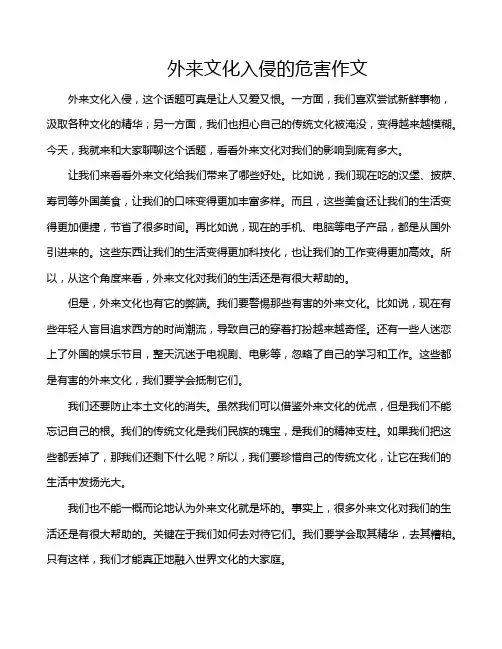 外来文化入侵的危害作文

外来文化入侵，这个话题可真是让人又爱又恨。一方面，我们喜欢尝试新鲜事物，汲取各种文化的精华；另一方面，我们也担心自己的传统文化被淹没，变得越来越模糊。今天，我就来和大家聊聊这个话题，看看外来文化对我们的影响到底有多大。

让我们来看看外来文化给我们带来了哪些好处。比如说，我们现在吃的汉堡、披萨、寿司等外国美食，让我们的口味变得更加丰富多样。而且，这些美食还让我们的生活变得更加便捷，节省了很多时间。再比如说，现在的手机、电脑等电子产品，都是从国外引进来的。这些东西让我们的生活变得更加科技化，也让我们的工作变得更加高效。所以，从这个角度来看，外来文化对我们的生活还是有很大帮助的。

但是，外来文化也有它的弊端。我们要警惕那些有害的外来文化。比如说，现在有些年轻人盲目追求西方的时尚潮流，导致自己的穿着打扮越来越奇怪。还有一些人迷恋上了外国的娱乐节目，整天沉迷于电视剧、电影等，忽略了自己的学习和工作。这些都是有害的外来文化，我们要学会抵制它们。

我们还要防止本土文化的消失。虽然我们可以借鉴外来文化的优点，但是我们不能忘记自己的根。我们的传统文化是我们民族的瑰宝，是我们的精神支柱。如果我们把这些都丢掉了，那我们还剩下什么呢？所以，我们要珍惜自己的传统文化，让它在我们的生活中发扬光大。

我们也不能一概而论地认为外来文化就是坏的。事实上，很多外来文化对我们的生活还是有很大帮助的。关键在于我们如何去对待它们。我们要学会取其精华，去其糟粕。只有这样，我们才能真正地融入世界文化的大家庭。